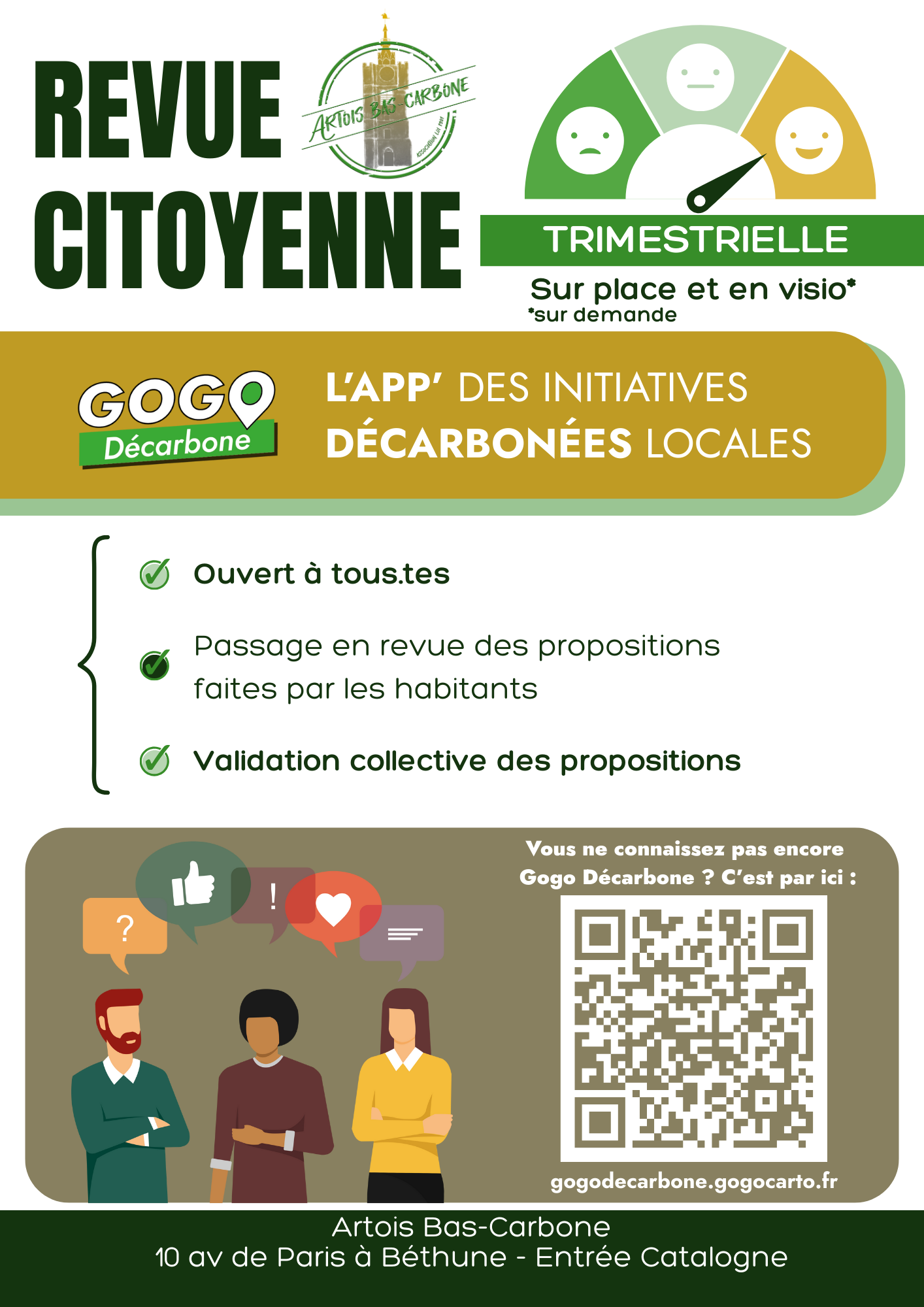 REVUE CITOYENNE

ARTOIS BAS-CARBONE
ASSOCIATION LOI 1901

TRIMESTRIELLE

Sur place et en visio*
*sur demande

GOGO Décarbone

L'APP' DES INITIATIVES DÉCARBONÉES LOCALES

Ouvert à tous.tes

Passage en revue des propositions faites par les habitants

Validation collective des propositions

?

!

Vous ne connaissez pas encore Gogo Décarbone ? C'est par ici :

gogodecarbone.gogocarto.fr

Artois Bas-Carbone
10 av de Paris à Béthune - Entrée Catalogne